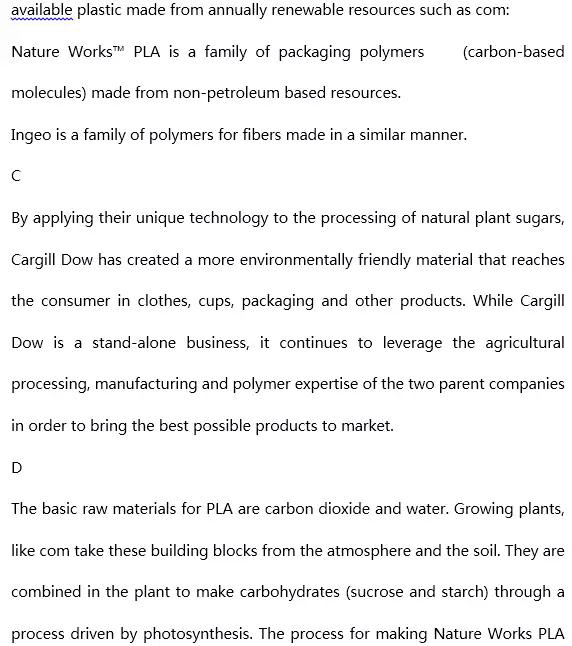 available plastic made from annually renewable resources such as com:

Nature Works™ PLA is a family of packaging polymers (carbon-based molecules) made from non-petroleum based resources.

Ingeo is a family of polymers for fibers made in a similar manner.

C

By applying their unique technology to the processing of natural plant sugars, Cargill Dow has created a more environmentally friendly material that reaches the consumer in clothes, cups, packaging and other products. While Cargill Dow is a stand-alone business, it continues to leverage the agricultural processing, manufacturing and polymer expertise of the two parent companies in order to bring the best possible products to market.

D

The basic raw materials for PLA are carbon dioxide and water. Growing plants, like com take these building blocks from the atmosphere and the soil. They are combined in the plant to make carbohydrates (sucrose and starch) through a process driven by photosynthesis. The process for making Nature Works PLA